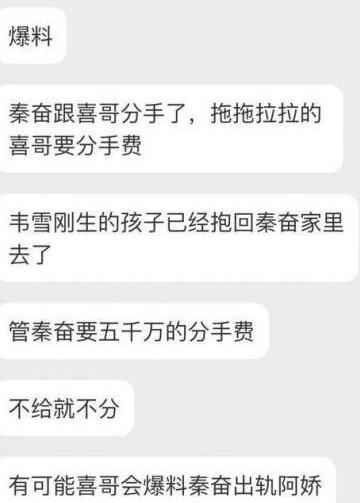 爆料

秦奋跟喜哥分手了，拖拖拉拉的喜哥要分手费

韦雪刚生的孩子已经抱回秦奋家里去了

管秦奋要五千万的分手费

不给就不分

有可能喜哥会爆料秦奋出轨阿娇